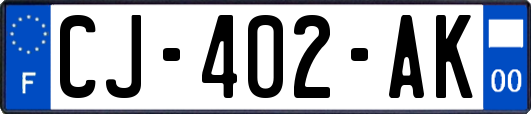 F
CJ-402-AK
00